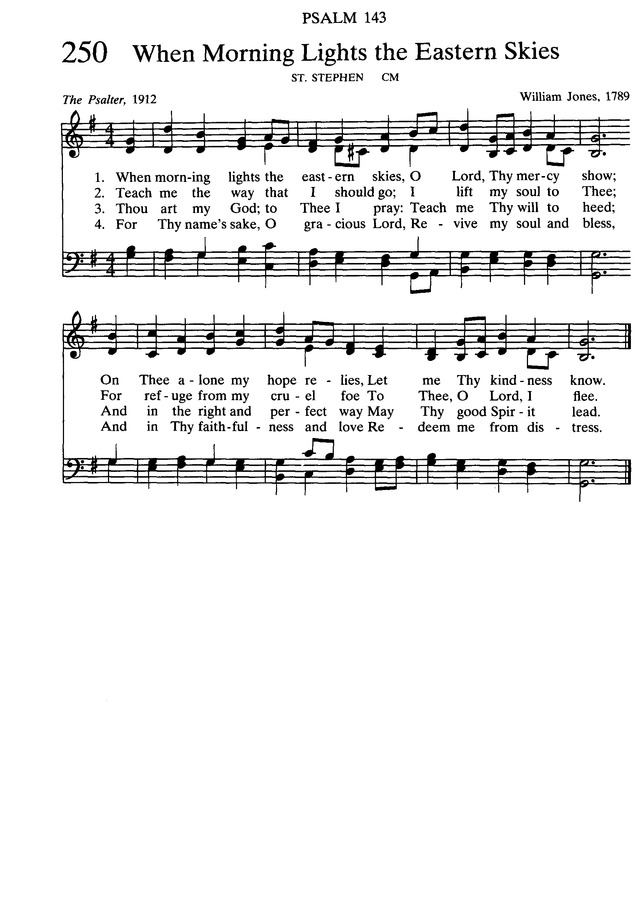 PSALM 143

250 When Morning Lights the Eastern Skies

ST. STEPHEN CM

The Psalter, 1912

William Jones, 1789

1. When morn-ing lights the east-ern skies, O Lord, Thy mer-cy show;
2. Teach me the way that I should go; I lift my soul to Thee;
3. Thou art my God; to Thee I pray: Teach me Thy will to heed;
4. For Thy name's sake, O gra-cious Lord, Re-vive my soul and bless,

On Thee a-lone my hope re-lies, Let me Thy kind-ness know.
For ref-uge from my cru-el foe To Thee, O Lord, I flee.
And in the right and per-fect way May Thy good Spir-it lead.
And in Thy faith-ful-ness and love Re-deem me from dis-tress.